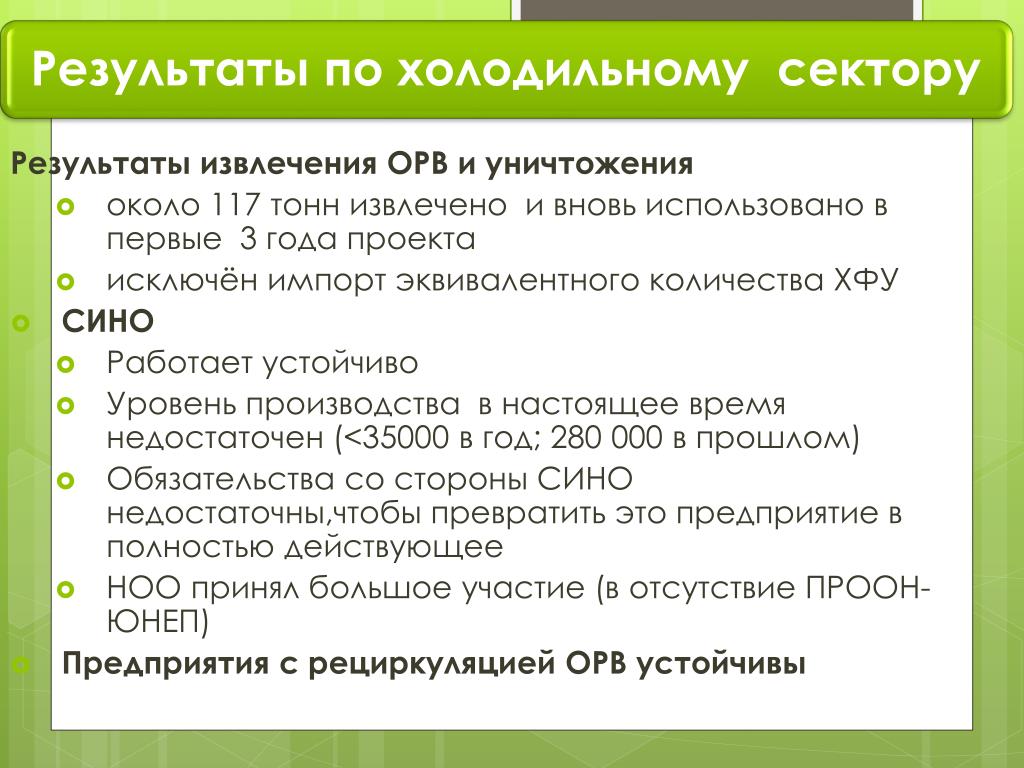 Результаты по холодильному сектору

Результаты извлечения ОРВ и уничтожения

около 117 тонн извлечено и вновь использовано в первые 3 года проекта

исключён импорт эквивалентного количества ХФУ

СИНО

Работает устойчиво

Уровень производства в настоящее время недостаточен (<35000 в год; 280 000 в прошлом)

Обязательства со стороны СИНО недостаточны,чтобы превратить это предприятие в полностью действующее

НОО принял большое участие (в отсутствие ПРООН-ЮНЕП)

Предприятия с рециркуляцией ОРВ устойчивы